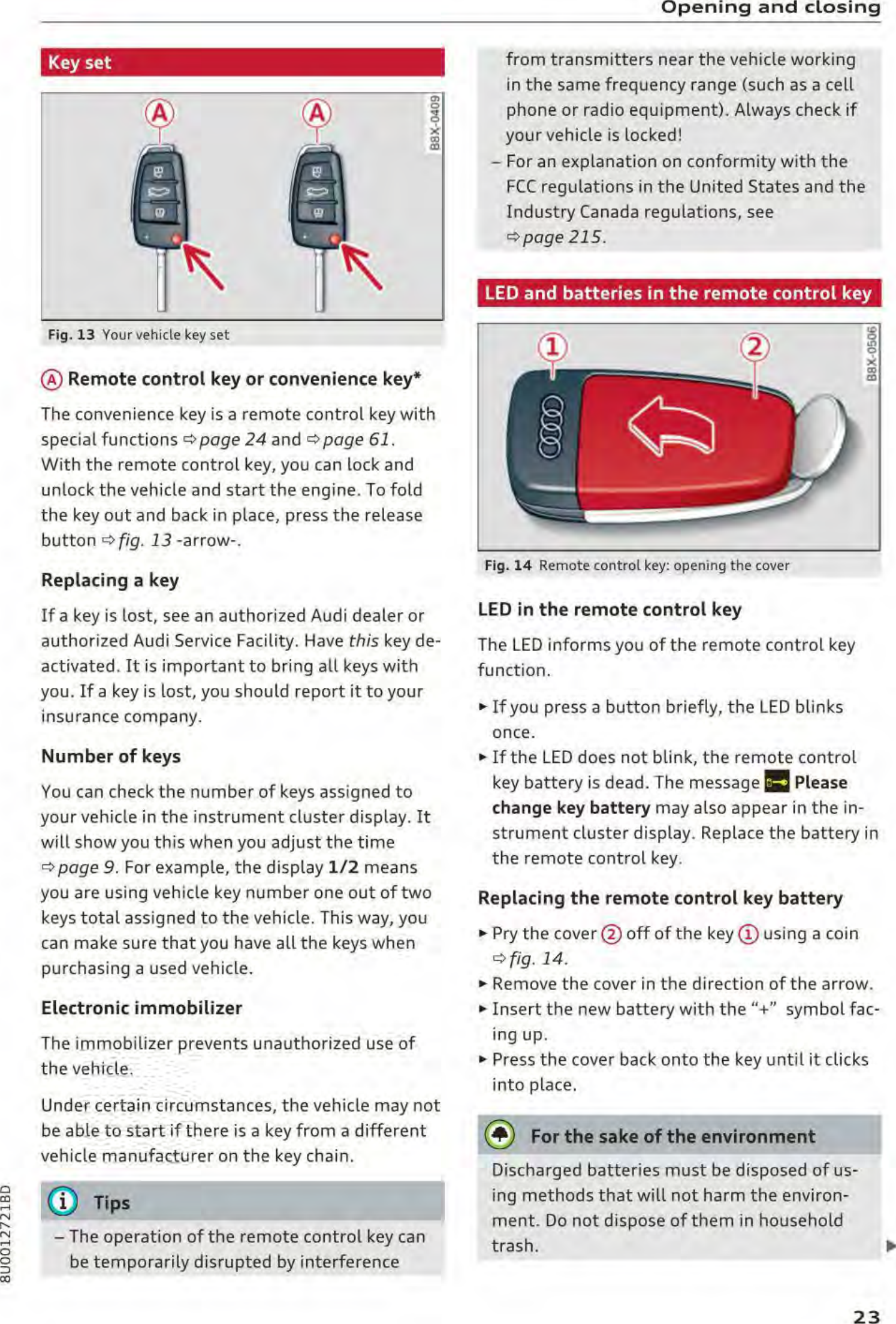 Opening and closing

Key set

A

A

B8X-0409

Fig. 13 Your vehicle key set

Ⓐ Remote control key or convenience key*

The convenience key is a remote control key with special functions ⇨ page 24 and ⇨ page 61. With the remote control key, you can lock and unlock the vehicle and start the engine. To fold the key out and back in place, press the release button ⇨ fig. 13 -arrow-.

Replacing a key

If a key is lost, see an authorized Audi dealer or authorized Audi Service Facility. Have this key deactivated. It is important to bring all keys with you. If a key is lost, you should report it to your insurance company.

Number of keys

You can check the number of keys assigned to your vehicle in the instrument cluster display. It will show you this when you adjust the time ⇨ page 9. For example, the display 1/2 means you are using vehicle key number one out of two keys total assigned to the vehicle. This way, you can make sure that you have all the keys when purchasing a used vehicle.

Electronic immobilizer

The immobilizer prevents unauthorized use of the vehicle.

Under certain circumstances, the vehicle may not be able to start if there is a key from a different vehicle manufacturer on the key chain.

Tips

– The operation of the remote control key can be temporarily disrupted by interference from transmitters near the vehicle working in the same frequency range (such as a cell phone or radio equipment). Always check if your vehicle is locked!

– For an explanation on conformity with the FCC regulations in the United States and the Industry Canada regulations, see ⇨ page 215.

LED and batteries in the remote control key

1

2

B8X-0506

Fig. 14 Remote control key: opening the cover

LED in the remote control key

The LED informs you of the remote control key function.

► If you press a button briefly, the LED blinks once.

► If the LED does not blink, the remote control key battery is dead. The message Please change key battery may also appear in the instrument cluster display. Replace the battery in the remote control key.

Replacing the remote control key battery

► Pry the cover ② off of the key ① using a coin ⇨ fig. 14.

► Remove the cover in the direction of the arrow.

► Insert the new battery with the "+" symbol facing up.

► Press the cover back onto the key until it clicks into place.

For the sake of the environment

Discharged batteries must be disposed of using methods that will not harm the environment. Do not dispose of them in household trash.

8U0012721BD

23